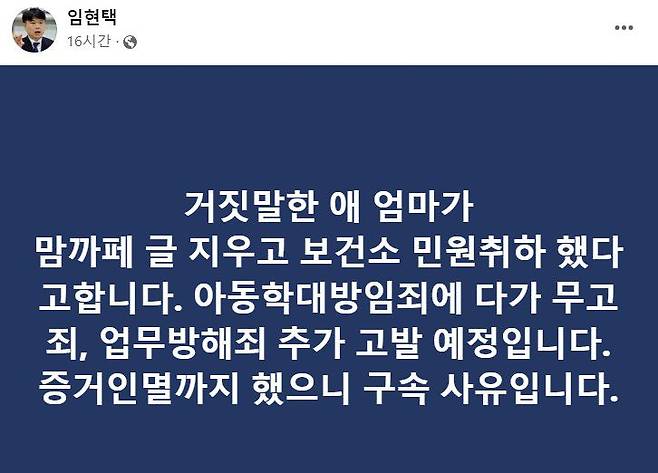 임현택
16시간 ·

거짓말한 애 엄마가
맘까페 글 지우고 보건소 민원취하 했다
고합니다. 아동학대방임죄에 다가 무고
죄, 업무방해죄 추가 고발 예정입니다.
증거인멸까지 했으니 구속 사유입니다.